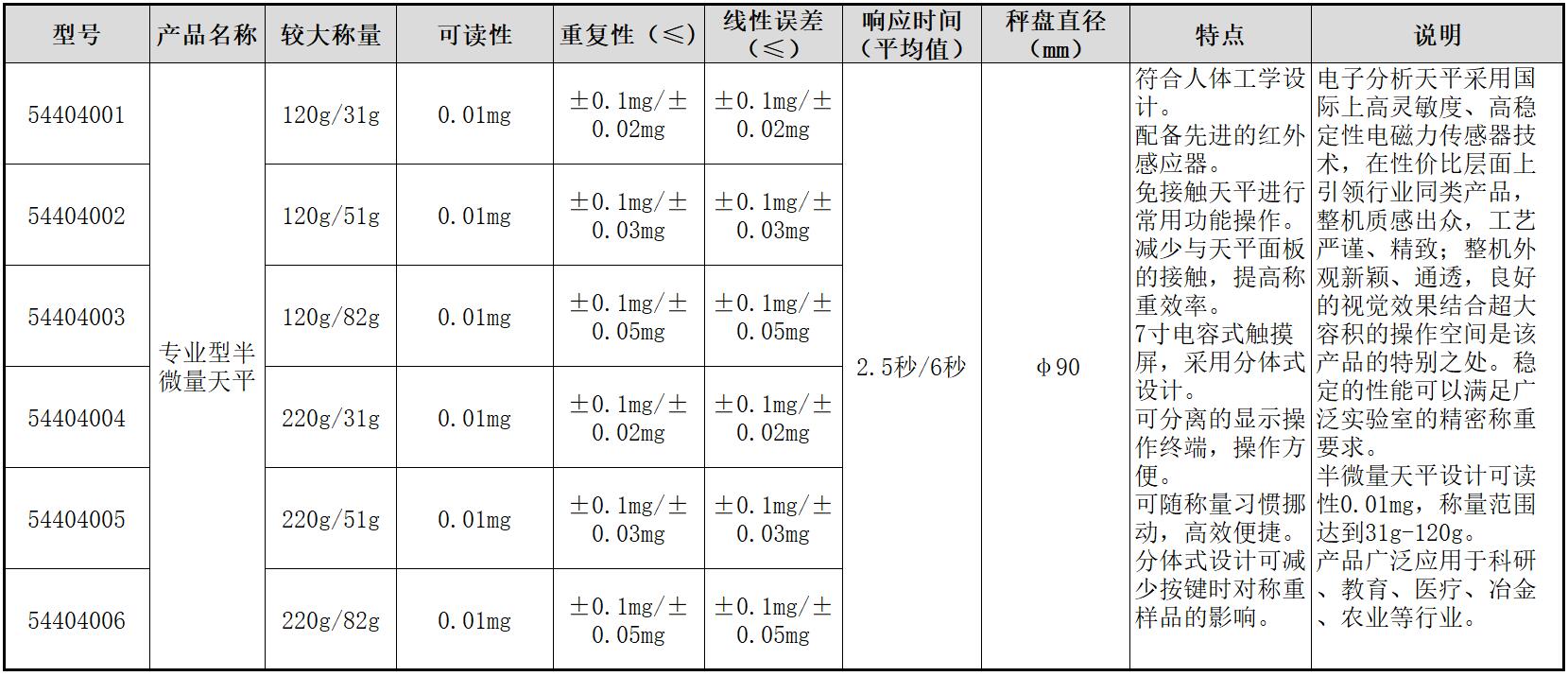 | 型号 | 产品名称 | 较大称量 | 可读性 | 重复性（≤） | 线性误差（≤） | 响应时间（平均值） | 秤盘直径（mm） | 特点 | 说明 |
|---|---|---|---|---|---|---|---|---|---|
| 54404001 | 专业型半微量天平 | 120g/31g | 0.01mg | ±0.1mg/±0.02mg | ±0.1mg/±0.02mg | 2.5秒/6秒 | φ90 | 符合人体工学设计。配备先进的红外感应器。免接触天平进行常用功能操作。减少与天平面板的接触，提高称重效率。7寸电容式触摸屏，采用分体式设计。可分离的显示操作终端，操作方便。可随称量习惯挪动，高效便捷。分体式设计可减少按键时对称重样品的影响。 | 电子分析天平采用国际上高灵敏度、高稳定性电磁力传感器技术，在性价比层面上引领行业同类产品，整机质感出众，工艺严谨、精致；整机外观新颖、通透，良好的视觉效果结合超大容积的操作空间是该产品的特别之处。稳定的性能可以满足广泛实验室的精密称重要求。半微量天平设计可读性0.01mg，称量范围达到31g-120g。产品广泛应用于科研、教育、医疗、冶金、农业等行业。 |
| 54404002 | | 120g/51g | 0.01mg | ±0.1mg/±0.03mg | ±0.1mg/±0.03mg | | | | |
| 54404003 | | 120g/82g | 0.01mg | ±0.1mg/±0.05mg | ±0.1mg/±0.05mg | | | | |
| 54404004 | | 220g/31g | 0.01mg | ±0.1mg/±0.02mg | ±0.1mg/±0.02mg | | | | |
| 54404005 | | 220g/51g | 0.01mg | ±0.1mg/±0.03mg | ±0.1mg/±0.03mg | | | | |
| 54404006 | | 220g/82g | 0.01mg | ±0.1mg/±0.05mg | ±0.1mg/±0.05mg | | | | |